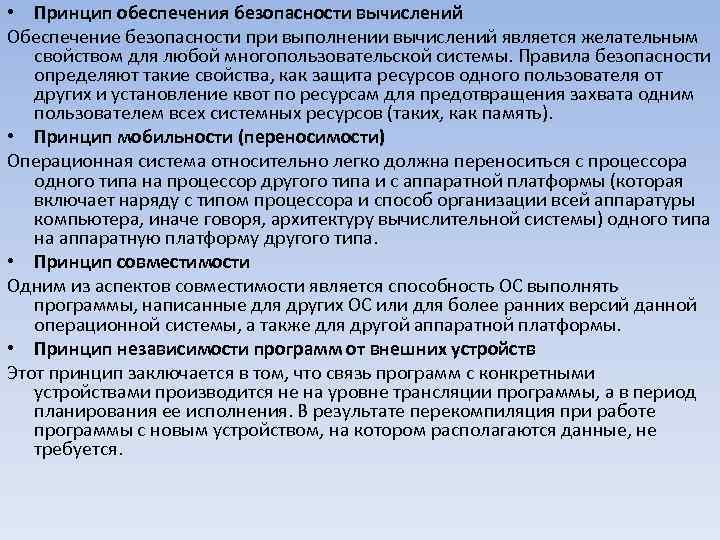 • Принцип обеспечения безопасности вычислений

Обеспечение безопасности при выполнении вычислений является желательным свойством для любой многопользовательской системы. Правила безопасности определяют такие свойства, как защита ресурсов одного пользователя от других и установление квот по ресурсам для предотвращения захвата одним пользователем всех системных ресурсов (таких, как память).

• Принцип мобильности (переносимости)

Операционная система относительно легко должна переноситься с процессора одного типа на процессор другого типа и с аппаратной платформы (которая включает наряду с типом процессора и способ организации всей аппаратуры компьютера, иначе говоря, архитектуру вычислительной системы) одного типа на аппаратную платформу другого типа.

• Принцип совместимости

Одним из аспектов совместимости является способность ОС выполнять программы, написанные для других ОС или для более ранних версий данной операционной системы, а также для другой аппаратной платформы.

• Принцип независимости программ от внешних устройств

Этот принцип заключается в том, что связь программ с конкретными устройствами производится не на уровне трансляции программы, а в период планирования ее исполнения. В результате перекомпиляция при работе программы с новым устройством, на котором располагаются данные, не требуется.